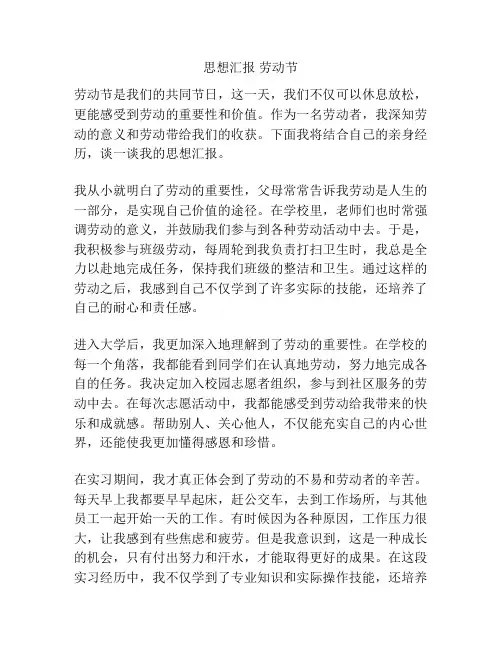 思想汇报 劳动节

劳动节是我们的共同节日，这一天，我们不仅可以休息放松，更能感受到劳动的重要性和价值。作为一名劳动者，我深知劳动的意义和劳动带给我们的收获。下面我将结合自己的亲身经历，谈一谈我的思想汇报。

我从小就明白了劳动的重要性，父母常常告诉我劳动是人生的一部分，是实现自己价值的途径。在学校里，老师们也时常强调劳动的意义，并鼓励我们参与到各种劳动活动中去。于是，我积极参与班级劳动，每周轮到我负责打扫卫生时，我总是全力以赴地完成任务，保持我们班级的整洁和卫生。通过这样的劳动之后，我感到自己不仅学到了许多实际的技能，还培养了自己的耐心和责任感。

进入大学后，我更加深入地理解到了劳动的重要性。在学校的每一个角落，我都能看到同学们在认真地劳动，努力地完成各自的任务。我决定加入校园志愿者组织，参与到社区服务的劳动中去。在每次志愿活动中，我都能感受到劳动给我带来的快乐和成就感。帮助别人、关心他人，不仅能充实自己的内心世界，还能使我更加懂得感恩和珍惜。

在实习期间，我才真正体会到了劳动的不易和劳动者的辛苦。每天早上我都要早早起床，赶公交车，去到工作场所，与其他员工一起开始一天的工作。有时候因为各种原因，工作压力很大，让我感到有些焦虑和疲劳。但是我意识到，这是一种成长的机会，只有付出努力和汗水，才能取得更好的成果。在这段实习经历中，我不仅学到了专业知识和实际操作技能，还培养